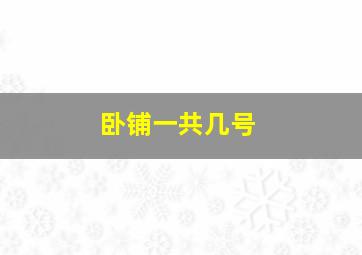 卧铺一共几号